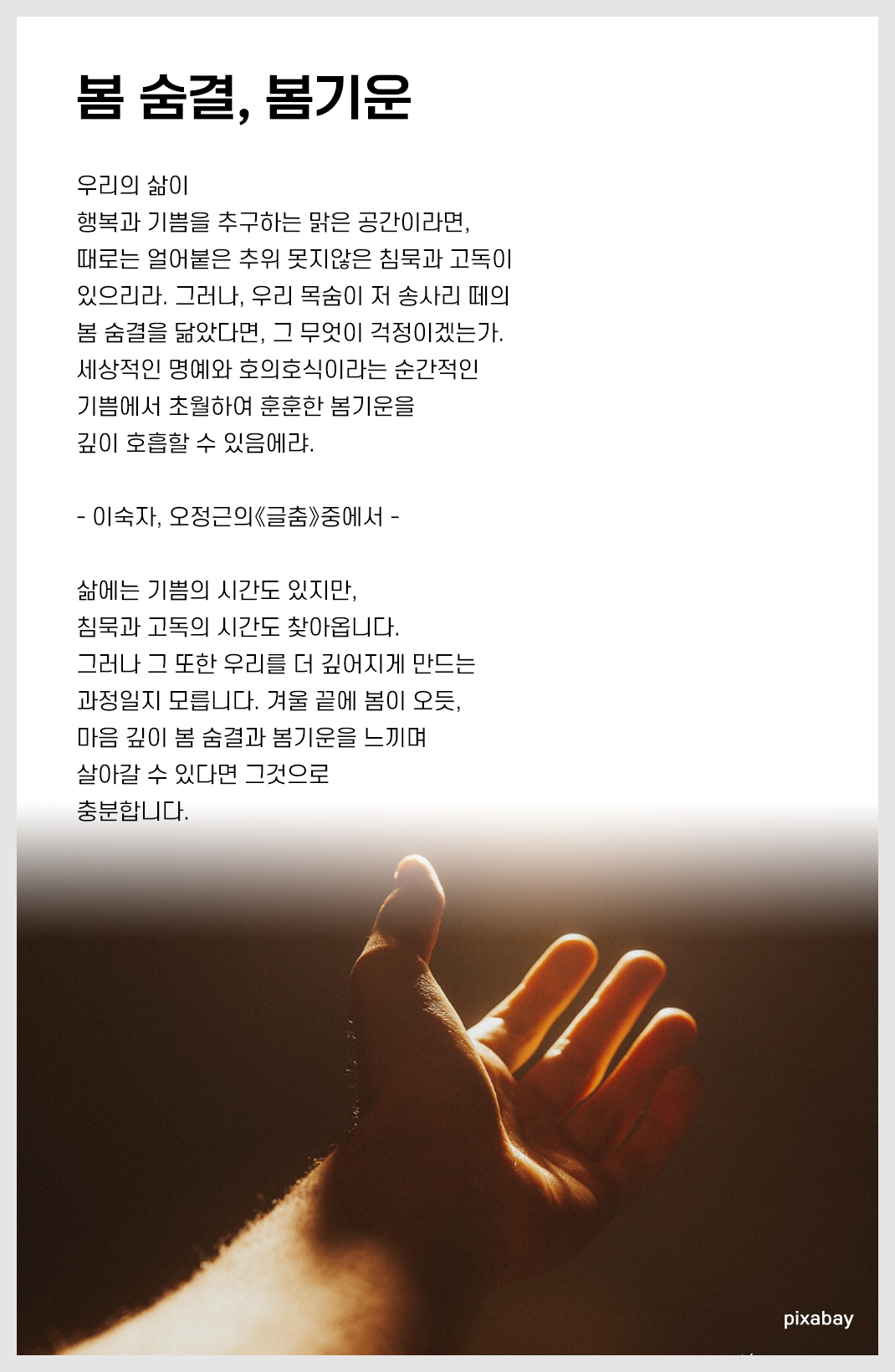 봄 숨결, 봄기운

우리의 삶이
행복과 기쁨을 추구하는 맑은 공간이라면,
때로는 얼어붙은 추위 못지않은 침묵과 고독이
있으리라. 그러나, 우리 목숨이 저 송사리 떼의
봄 숨결을 닮았다면, 그 무엇이 걱정이겠는가.
세상적인 명예와 호의호식이라는 순간적인
기쁨에서 초월하여 훈훈한 봄기운을
깊이 호흡할 수 있음에랴.

- 이숙자, 오정근의《글춤》중에서 -

삶에는 기쁨의 시간도 있지만,
침묵과 고독의 시간도 찾아옵니다.
그러나 그 또한 우리를 더 깊어지게 만드는
과정일지 모릅니다. 겨울 끝에 봄이 오듯,
마음 깊이 봄 숨결과 봄기운을 느끼며
살아갈 수 있다면 그것으로
충분합니다.

pixabay